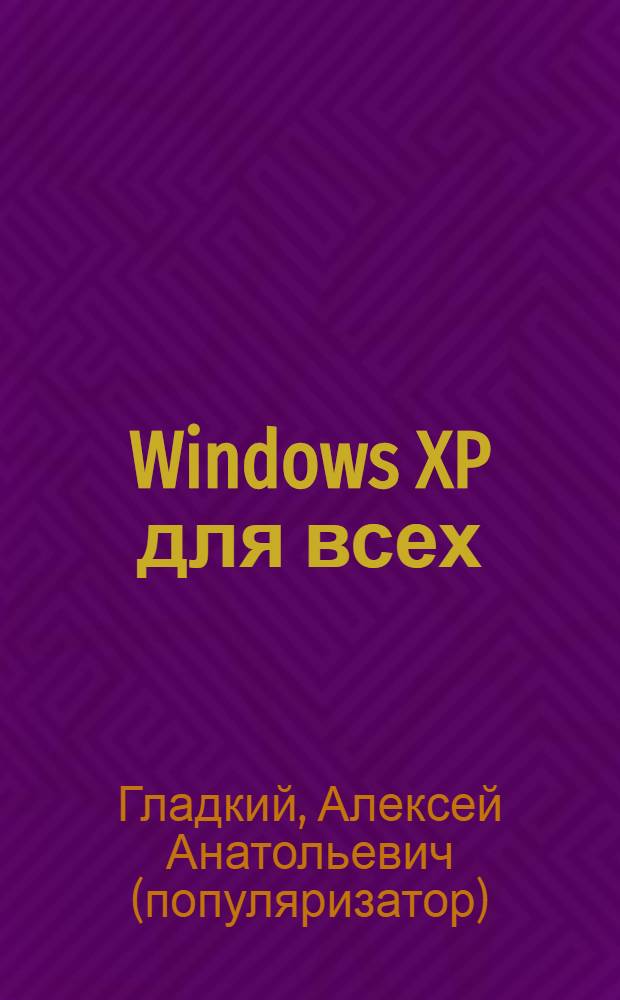 Windows XP для всех

Гладкий, Алексей Анатольевич (популяризатор)